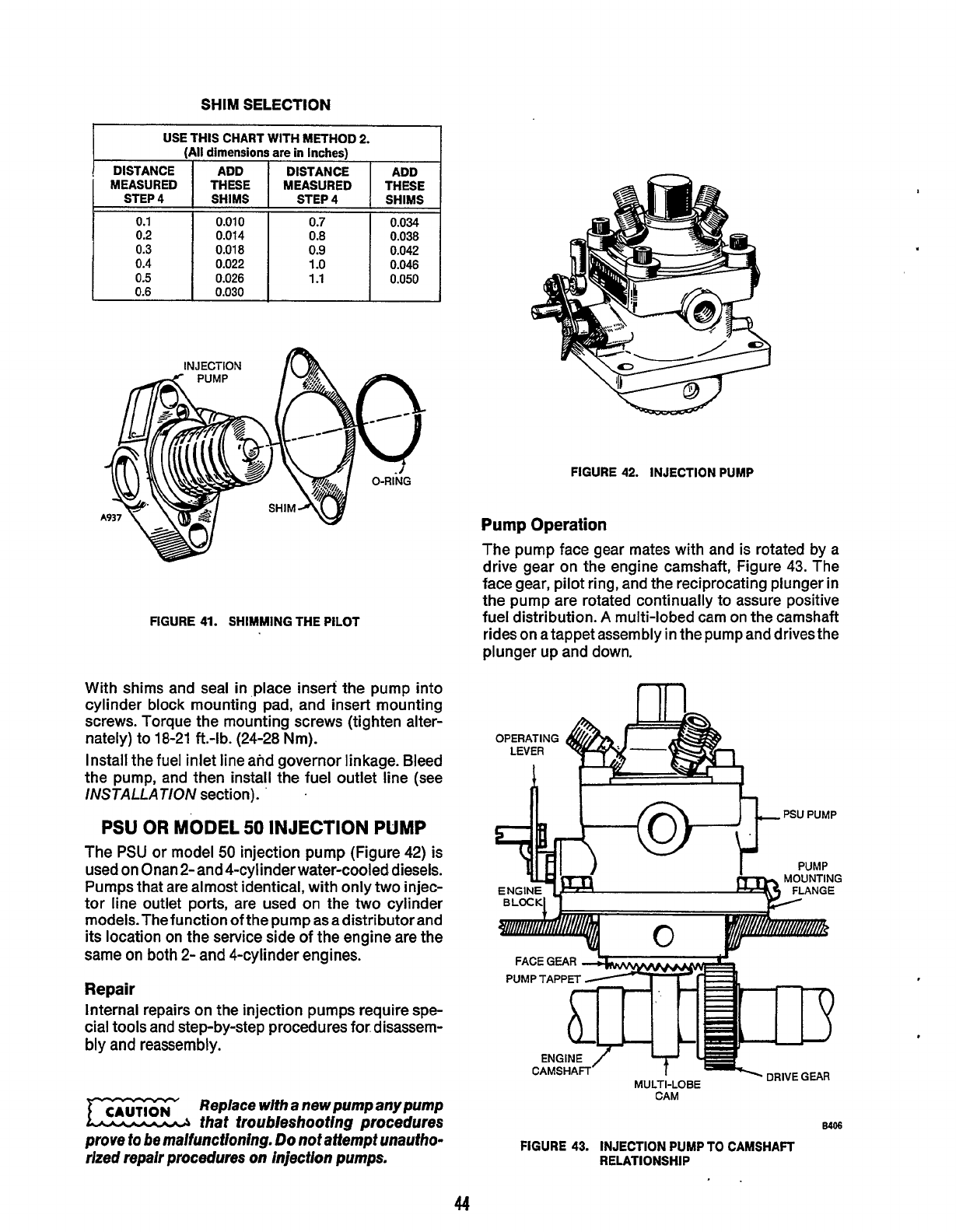 SHIM SELECTION

USE THIS CHART WITH METHOD 2.
(All dimensions are in Inches)

| DISTANCE MEASURED STEP 4 | ADD THESE SHIMS | DISTANCE MEASURED STEP 4 | ADD THESE SHIMS |
|---|---|---|---|
| 0.1 | 0.010 | 0.7 | 0.034 |
| 0.2 | 0.014 | 0.8 | 0.038 |
| 0.3 | 0.018 | 0.9 | 0.042 |
| 0.4 | 0.022 | 1.0 | 0.046 |
| 0.5 | 0.026 | 1.1 | 0.050 |
| 0.6 | 0.030 | | |

INJECTION PUMP
O-RING
SHIM
A937

FIGURE 41. SHIMMING THE PILOT

With shims and seal in place insert the pump into cylinder block mounting pad, and insert mounting screws. Torque the mounting screws (tighten alternately) to 18-21 ft.-lb. (24-28 Nm).

Install the fuel inlet line and governor linkage. Bleed the pump, and then install the fuel outlet line (see INSTALLATION section).

PSU OR MODEL 50 INJECTION PUMP

The PSU or model 50 injection pump (Figure 42) is used on Onan 2- and 4-cylinder water-cooled diesels. Pumps that are almost identical, with only two injector line outlet ports, are used on the two cylinder models. The function of the pump as a distributor and its location on the service side of the engine are the same on both 2- and 4-cylinder engines.

Repair

Internal repairs on the injection pumps require special tools and step-by-step procedures for disassembly and reassembly.

CAUTION Replace with a new pump any pump that troubleshooting procedures prove to be malfunctioning. Do not attempt unauthorized repair procedures on injection pumps.

FIGURE 42. INJECTION PUMP

Pump Operation

The pump face gear mates with and is rotated by a drive gear on the engine camshaft, Figure 43. The face gear, pilot ring, and the reciprocating plunger in the pump are rotated continually to assure positive fuel distribution. A multi-lobed cam on the camshaft rides on a tappet assembly in the pump and drives the plunger up and down.

OPERATING LEVER
PSU PUMP
PUMP MOUNTING FLANGE
ENGINE BLOCK
FACE GEAR
PUMP TAPPET
ENGINE CAMSHAFT
MULTI-LOBE CAM
DRIVE GEAR
B406

FIGURE 43. INJECTION PUMP TO CAMSHAFT RELATIONSHIP

44